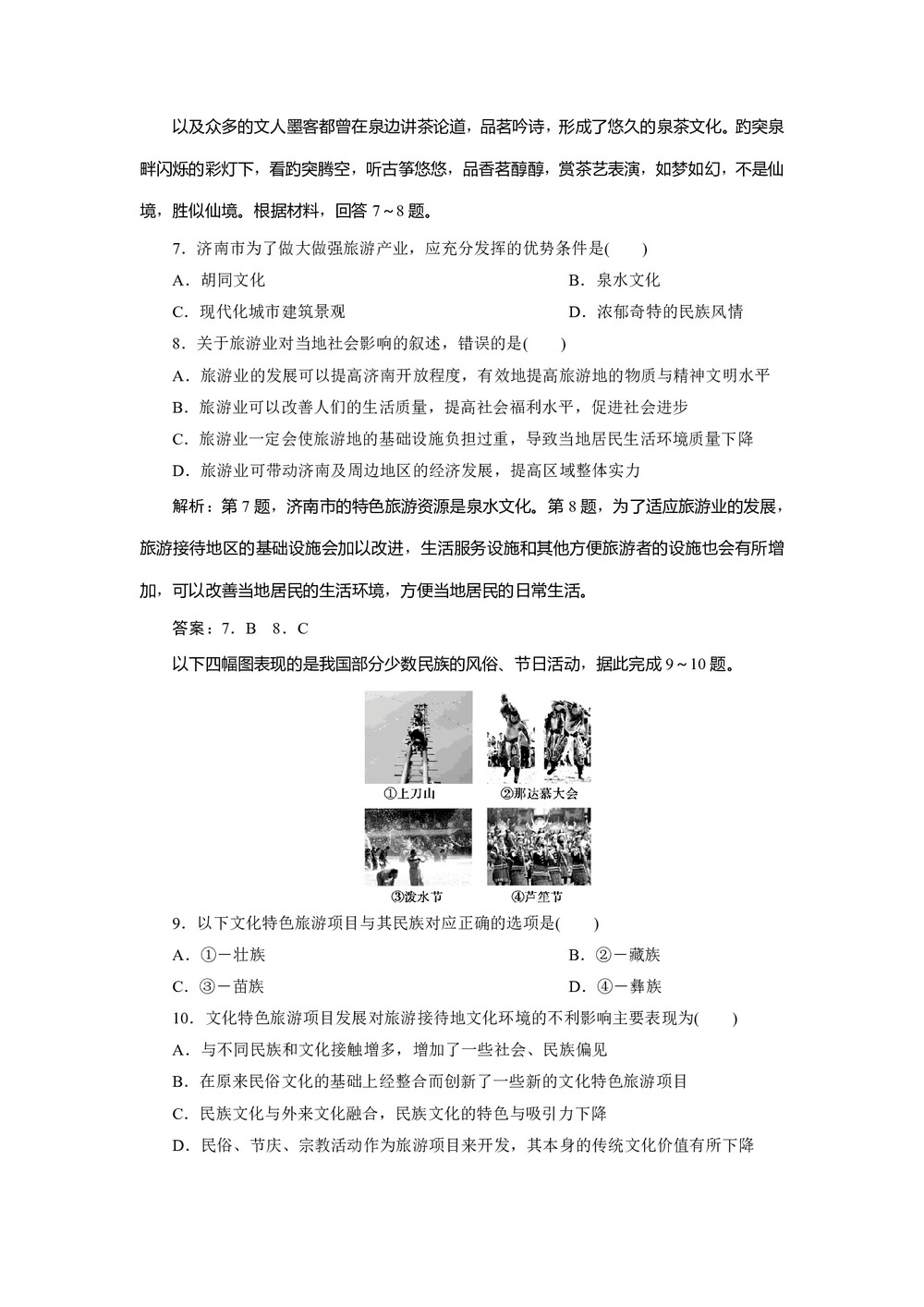 以及众多的文人墨客都曾在泉边讲茶论道，品茗吟诗，形成了悠久的泉茶文化。趵突泉畔闪烁的彩灯下，看趵突腾空，听古筝悠悠，品香茗醇醇，赏茶艺表演，如梦如幻，不是仙境，胜似仙境。根据材料，回答 7～8 题。

7．济南市为了做大做强旅游产业，应充分发挥的优势条件是(　　)

A．胡同文化

B．泉水文化

C．现代化城市建筑景观

D．浓郁奇特的民族风情

8．关于旅游业对当地社会影响的叙述，错误的是(　　)

A．旅游业的发展可以提高济南开放程度，有效地提高旅游地的物质与精神文明水平

B．旅游业可以改善人们的生活质量，提高社会福利水平，促进社会进步

C．旅游业一定会使旅游地的基础设施负担过重，导致当地居民生活环境质量下降

D．旅游业可带动济南及周边地区的经济发展，提高区域整体实力

解析：第 7 题，济南市的特色旅游资源是泉水文化。第 8 题，为了适应旅游业的发展，旅游接待地区的基础设施会加以改进，生活服务设施和其他方便旅游者的设施也会有所增加，可以改善当地居民的生活环境，方便当地居民的日常生活。

答案：7．B　8．C

以下四幅图表现的是我国部分少数民族的风俗、节日活动，据此完成 9～10 题。

①上刀山

②那达慕大会

③泼水节

④芦笙节

9．以下文化特色旅游项目与其民族对应正确的选项是(　　)

A．①－壮族

B．②－藏族

C．③－苗族

D．④－彝族

10．文化特色旅游项目发展对旅游接待地文化环境的不利影响主要表现为(　　)

A．与不同民族和文化接触增多，增加了一些社会、民族偏见

B．在原来民俗文化的基础上经整合而创新了一些新的文化特色旅游项目

C．民族文化与外来文化融合，民族文化的特色与吸引力下降

D．民俗、节庆、宗教活动作为旅游项目来开发，其本身的传统文化价值有所下降